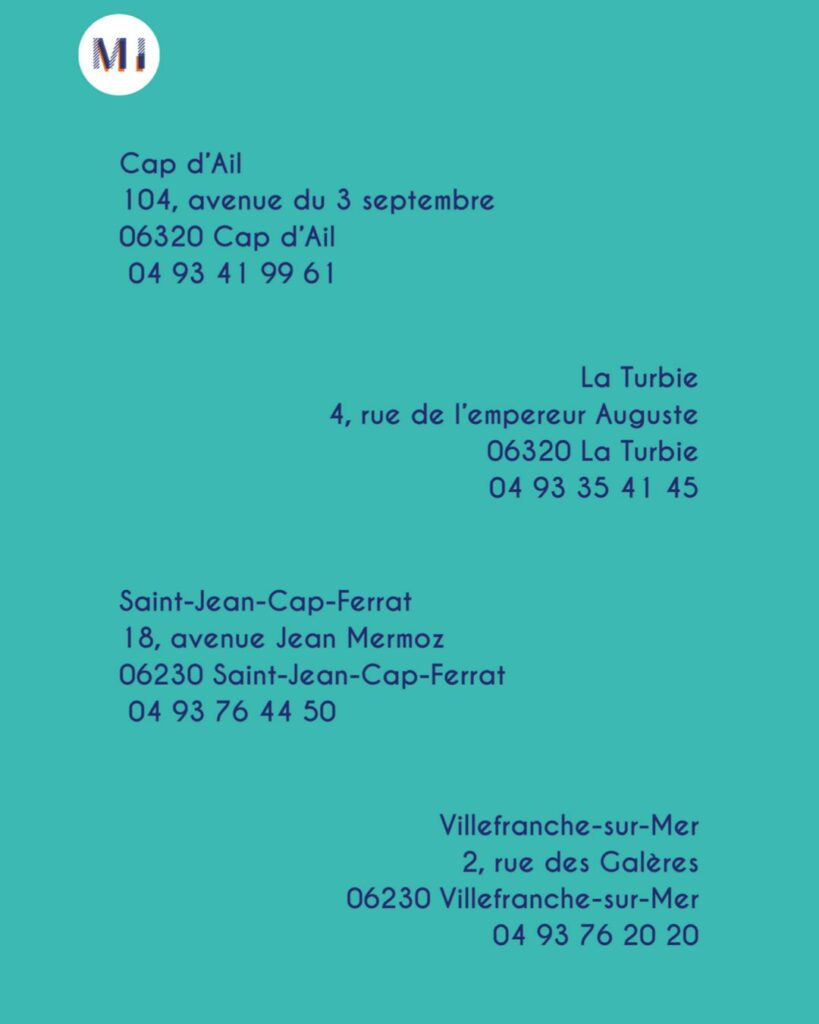 MI

Cap d'Ail
104, avenue du 3 septembre
06320 Cap d'Ail
04 93 41 99 61

La Turbie
4, rue de l'empereur Auguste
06320 La Turbie
04 93 35 41 45

Saint-Jean-Cap-Ferrat
18, avenue Jean Mermoz
06230 Saint-Jean-Cap-Ferrat
04 93 76 44 50

Villefranche-sur-Mer
2, rue des Galères
06230 Villefranche-sur-Mer
04 93 76 20 20